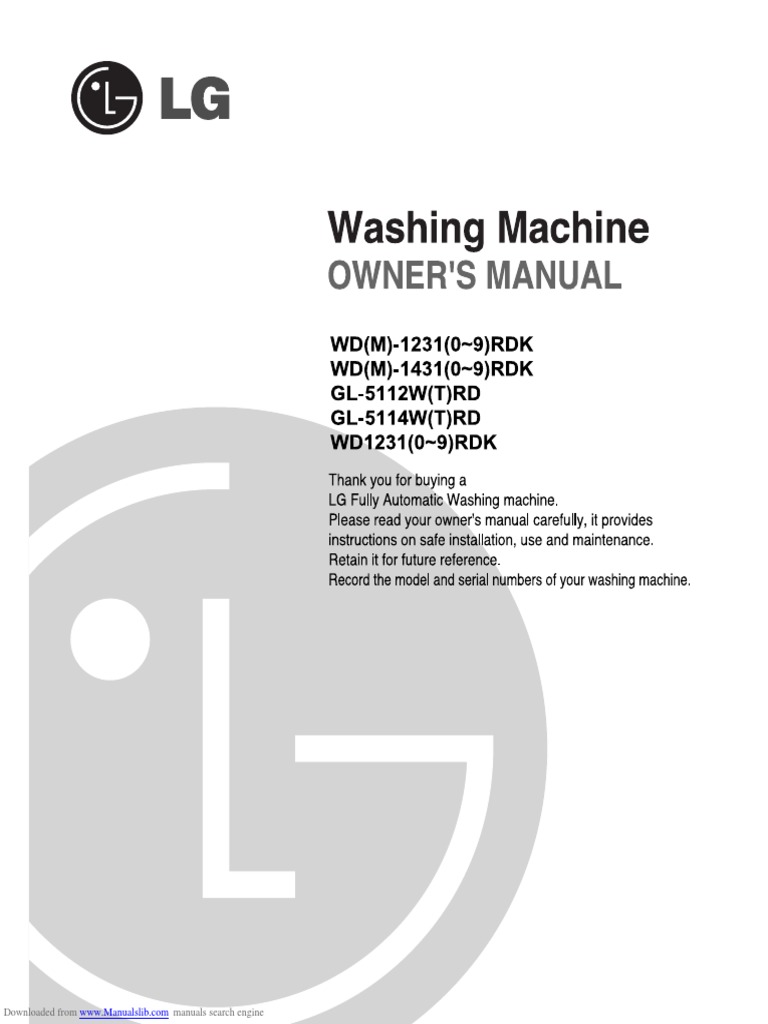 LG

Washing Machine
OWNER'S MANUAL

WD(M)-1231(0~9)RDK
WD(M)-1431(0~9)RDK
GL-5112W(T)RD
GL-5114W(T)RD
WD1231(0~9)RDK

Thank you for buying a
LG Fully Automatic Washing machine.
Please read your owner's manual carefully, it provides instructions on safe installation, use and maintenance.
Retain it for future reference.
Record the model and serial numbers of your washing machine.

Downloaded from www.Manualslib.com manuals search engine